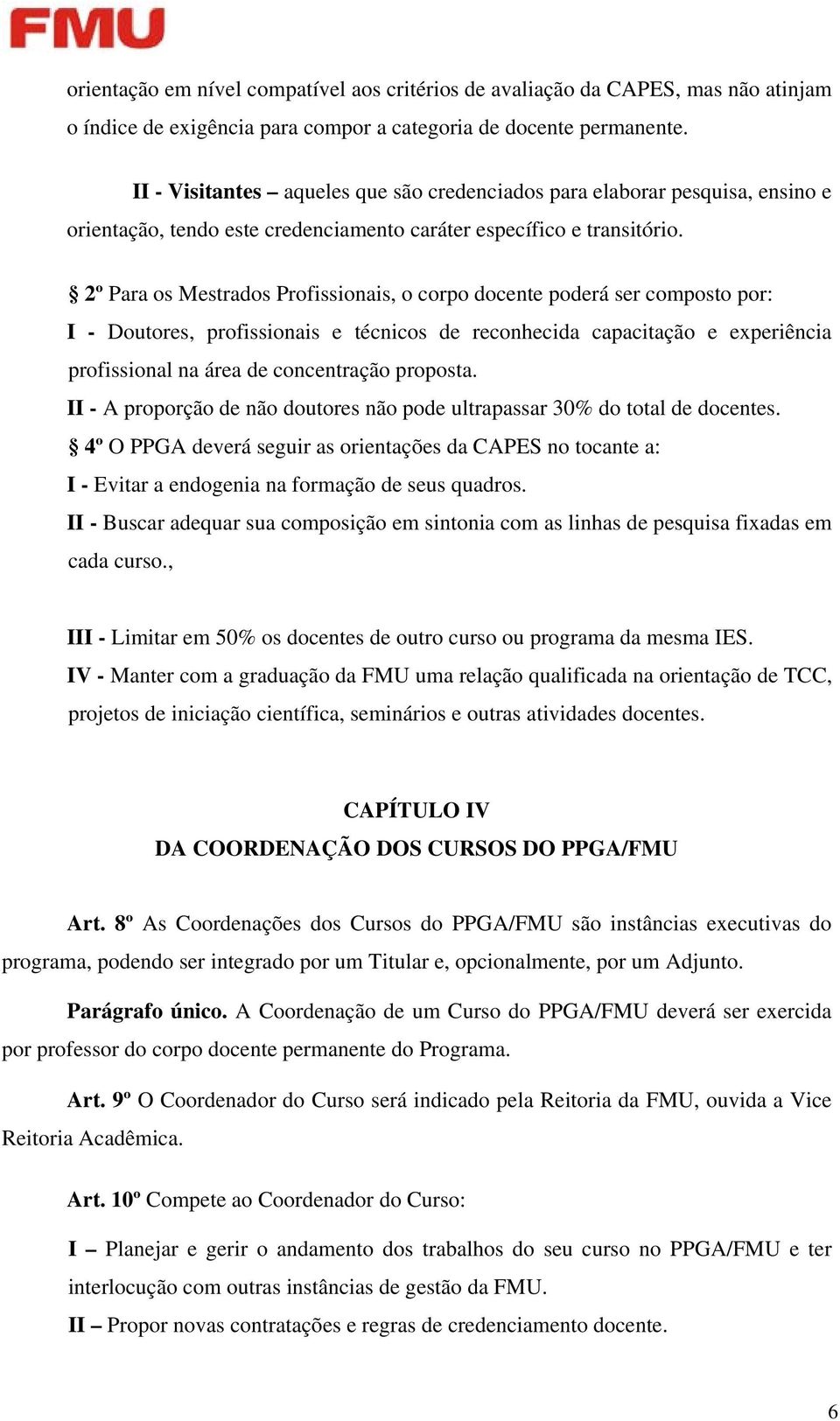 FMU

orientação em nível compatível aos critérios de avaliação da CAPES, mas não atinjam o índice de exigência para compor a categoria de docente permanente.

II - Visitantes – aqueles que são credenciados para elaborar pesquisa, ensino e orientação, tendo este credenciamento caráter específico e transitório.

§ 2º Para os Mestrados Profissionais, o corpo docente poderá ser composto por:
I - Doutores, profissionais e técnicos de reconhecida capacitação e experiência profissional na área de concentração proposta.
II - A proporção de não doutores não pode ultrapassar 30% do total de docentes.
§ 4º O PPGA deverá seguir as orientações da CAPES no tocante a:
I - Evitar a endogenia na formação de seus quadros.
II - Buscar adequar sua composição em sintonia com as linhas de pesquisa fixadas em cada curso.,

III - Limitar em 50% os docentes de outro curso ou programa da mesma IES.
IV - Manter com a graduação da FMU uma relação qualificada na orientação de TCC, projetos de iniciação científica, seminários e outras atividades docentes.

CAPÍTULO IV
DA COORDENAÇÃO DOS CURSOS DO PPGA/FMU

Art. 8º As Coordenações dos Cursos do PPGA/FMU são instâncias executivas do programa, podendo ser integrado por um Titular e, opcionalmente, por um Adjunto.

Parágrafo único. A Coordenação de um Curso do PPGA/FMU deverá ser exercida por professor do corpo docente permanente do Programa.

Art. 9º O Coordenador do Curso será indicado pela Reitoria da FMU, ouvida a Vice Reitoria Acadêmica.

Art. 10º Compete ao Coordenador do Curso:

I – Planejar e gerir o andamento dos trabalhos do seu curso no PPGA/FMU e ter interlocução com outras instâncias de gestão da FMU.
II – Propor novas contratações e regras de credenciamento docente.

6